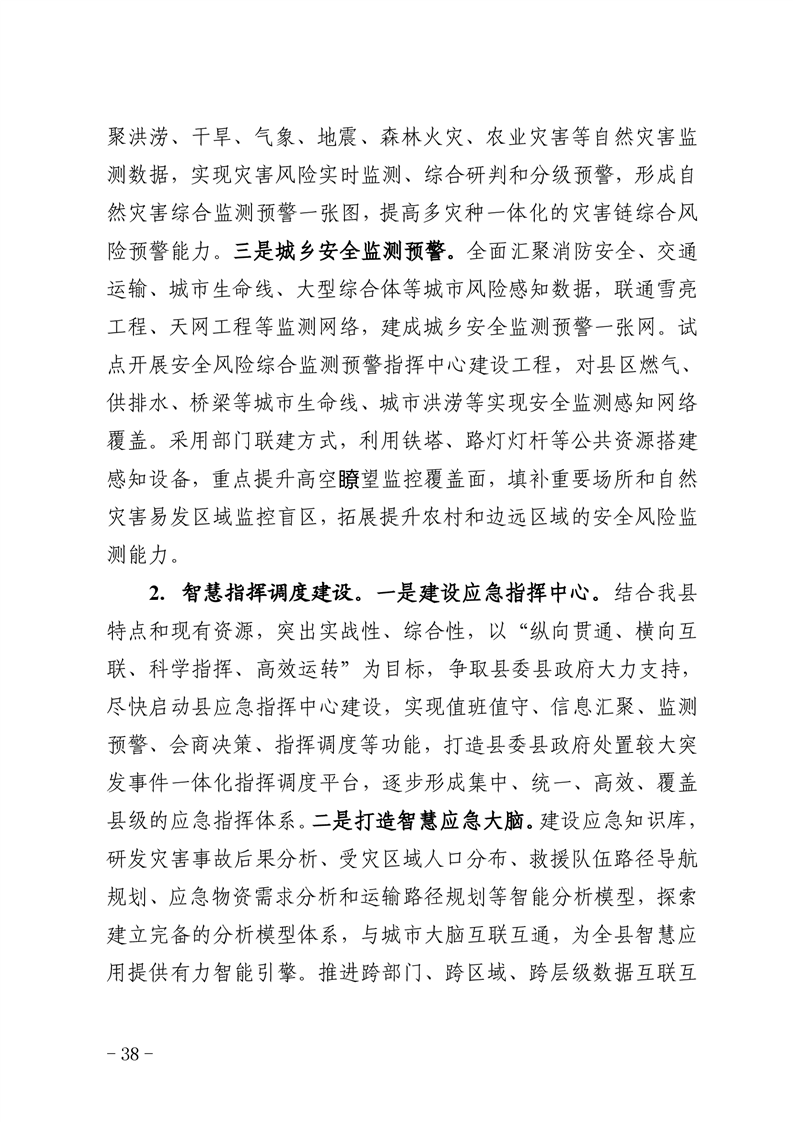 聚洪涝、干旱、气象、地震、森林火灾、农业灾害等自然灾害监测数据，实现灾害风险实时监测、综合研判和分级预警，形成自然灾害综合监测预警一张图，提高多灾种一体化的灾害链综合风险预警能力。三是城乡安全监测预警。全面汇聚消防安全、交通运输、城市生命线、大型综合体等城市风险感知数据，联通雪亮工程、天网工程等监测网络，建成城乡安全监测预警一张网。试点开展安全风险综合监测预警指挥中心建设工程，对县区燃气、供排水、桥梁等城市生命线、城市洪涝等实现安全监测感知网络覆盖。采用部门联建方式，利用铁塔、路灯灯杆等公共资源搭建感知设备，重点提升高空瞭望监控覆盖面，填补重要场所和自然灾害易发区域监控盲区，拓展提升农村和边远区域的安全风险监测能力。

2. 智慧指挥调度建设。一是建设应急指挥中心。结合我县特点和现有资源，突出实战性、综合性，以“纵向贯通、横向互联、科学指挥、高效运转”为目标，争取县委县政府大力支持，尽快启动县应急指挥中心建设，实现值班值守、信息汇聚、监测预警、会商决策、指挥调度等功能，打造县委县政府处置较大突发事件一体化指挥调度平台，逐步形成集中、统一、高效、覆盖县级的应急指挥体系。二是打造智慧应急大脑。建设应急知识库，研发灾害事故后果分析、受灾区域人口分布、救援队伍路径导航规划、应急物资需求分析和运输路径规划等智能分析模型，探索建立完备的分析模型体系，与城市大脑互联互通，为全县智慧应用提供有力智能引擎。推进跨部门、跨区域、跨层级数据互联互

－38－